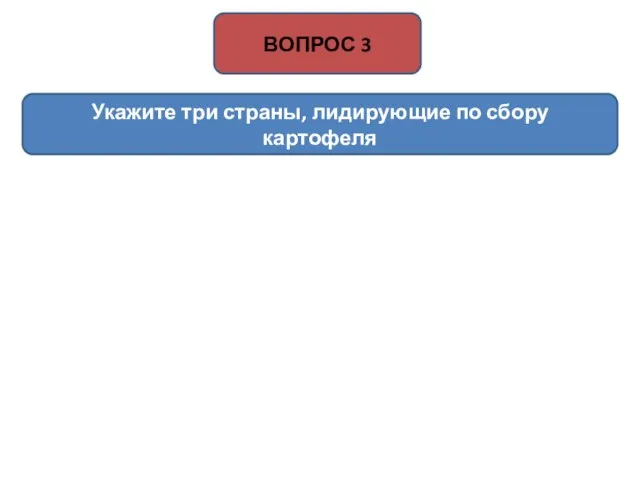 ВОПРОС 3

Укажите три страны, лидирующие по сбору картофеля